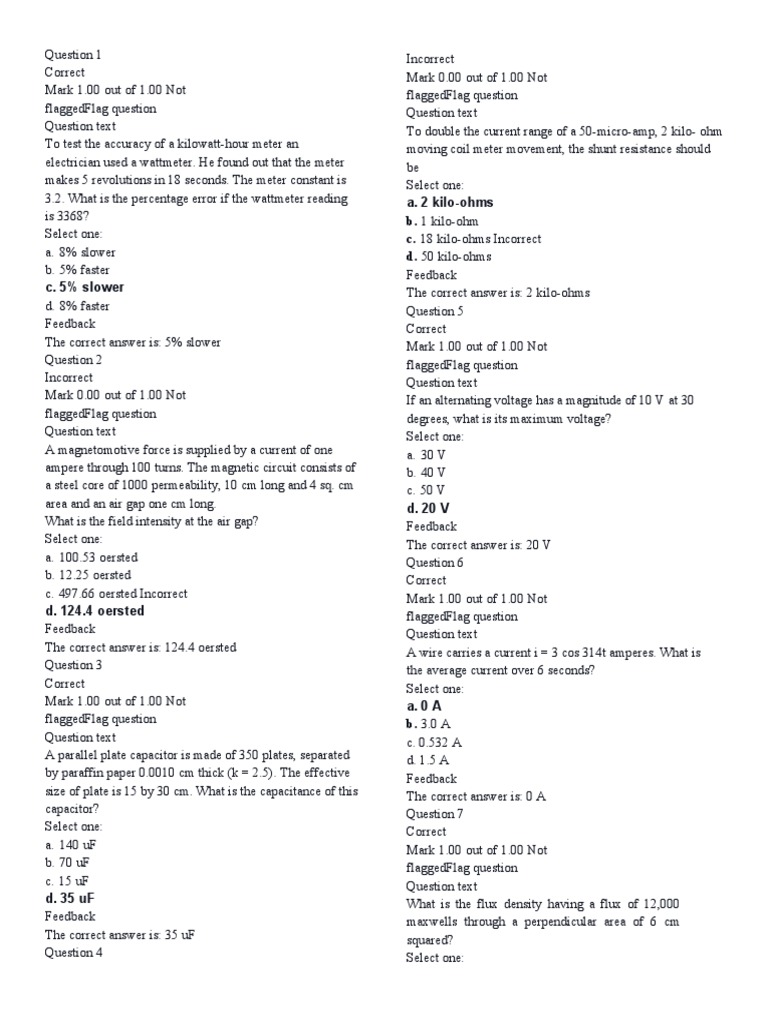 Question 1
Correct
Mark 1.00 out of 1.00 Not flaggedFlag question
Question text
To test the accuracy of a kilowatt-hour meter an electrician used a wattmeter. He found out that the meter makes 5 revolutions in 18 seconds. The meter constant is 3.2. What is the percentage error if the wattmeter reading is 3368?
Select one:
a. 8% slower
b. 5% faster
c. 5% slower
d. 8% faster
Feedback
The correct answer is: 5% slower
Question 2
Incorrect
Mark 0.00 out of 1.00 Not flaggedFlag question
Question text
A magnetomotive force is supplied by a current of one ampere through 100 turns. The magnetic circuit consists of a steel core of 1000 permeability, 10 cm long and 4 sq. cm area and an air gap one cm long.
What is the field intensity at the air gap?
Select one:
a. 100.53 oersted
b. 12.25 oersted
c. 497.66 oersted Incorrect
d. 124.4 oersted
Feedback
The correct answer is: 124.4 oersted
Question 3
Correct
Mark 1.00 out of 1.00 Not flaggedFlag question
Question text
A parallel plate capacitor is made of 350 plates, separated by paraffin paper 0.0010 cm thick (k = 2.5). The effective size of plate is 15 by 30 cm. What is the capacitance of this capacitor?
Select one:
a. 140 uF
b. 70 uF
c. 15 uF
d. 35 uF
Feedback
The correct answer is: 35 uF
Question 4
Incorrect
Mark 0.00 out of 1.00 Not flaggedFlag question
Question text
To double the current range of a 50-micro-amp, 2 kilo- ohm moving coil meter movement, the shunt resistance should be
Select one:
a. 2 kilo-ohms
b. 1 kilo-ohm
c. 18 kilo-ohms Incorrect
d. 50 kilo-ohms
Feedback
The correct answer is: 2 kilo-ohms
Question 5
Correct
Mark 1.00 out of 1.00 Not flaggedFlag question
Question text
If an alternating voltage has a magnitude of 10 V at 30 degrees, what is its maximum voltage?
Select one:
a. 30 V
b. 40 V
c. 50 V
d. 20 V
Feedback
The correct answer is: 20 V
Question 6
Correct
Mark 1.00 out of 1.00 Not flaggedFlag question
Question text
A wire carries a current i = 3 cos 314t amperes. What is the average current over 6 seconds?
Select one:
a. 0 A
b. 3.0 A
c. 0.532 A
d. 1.5 A
Feedback
The correct answer is: 0 A
Question 7
Correct
Mark 1.00 out of 1.00 Not flaggedFlag question
Question text
What is the flux density having a flux of 12,000 maxwells through a perpendicular area of 6 cm squared?
Select one: